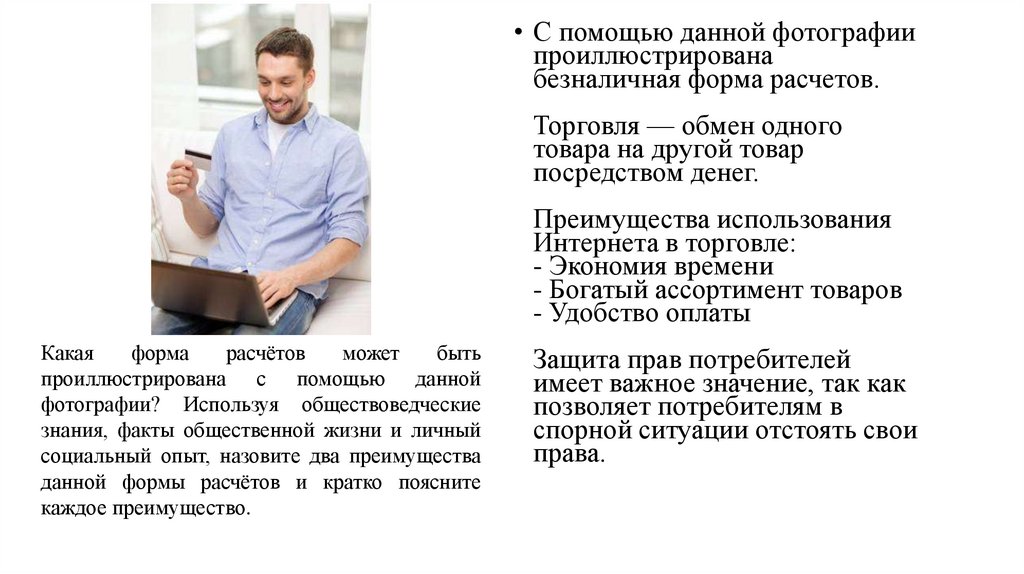 Какая форма расчётов может быть проиллюстрирована с помощью данной фотографии? Используя обществоведческие знания, факты общественной жизни и личный социальный опыт, назовите два преимущества данной формы расчётов и кратко поясните каждое преимущество.

• С помощью данной фотографии проиллюстрирована безналичная форма расчетов.

Торговля — обмен одного товара на другой товар посредством денег.

Преимущества использования Интернета в торговле:
- Экономия времени
- Богатый ассортимент товаров
- Удобство оплаты

Защита прав потребителей имеет важное значение, так как позволяет потребителям в спорной ситуации отстоять свои права.